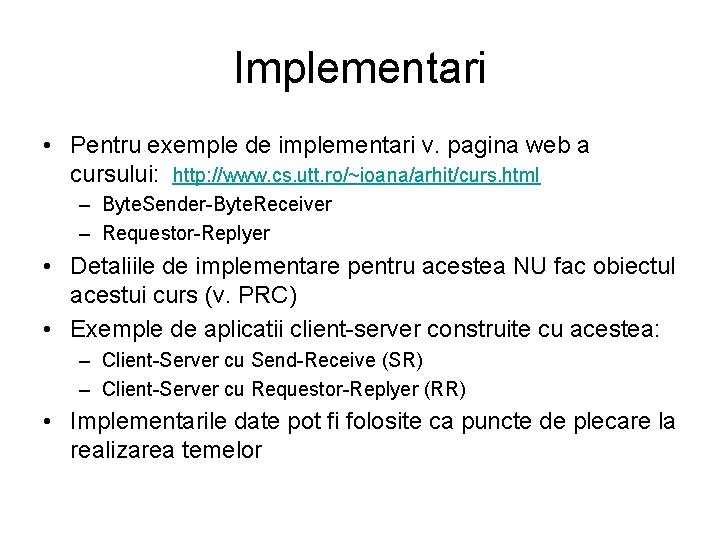 Implementari

• Pentru exemple de implementari v. pagina web a cursului: http://www.cs.utt.ro/~ioana/arhit/curs.html
  – ByteSender-ByteReceiver
  – Requestor-Replyer
• Detaliile de implementare pentru acestea NU fac obiectul acestui curs (v. PRC)
• Exemple de aplicatii client-server construite cu acestea:
  – Client-Server cu Send-Receive (SR)
  – Client-Server cu Requestor-Replyer (RR)
• Implementarile date pot fi folosite ca puncte de plecare la realizarea temelor